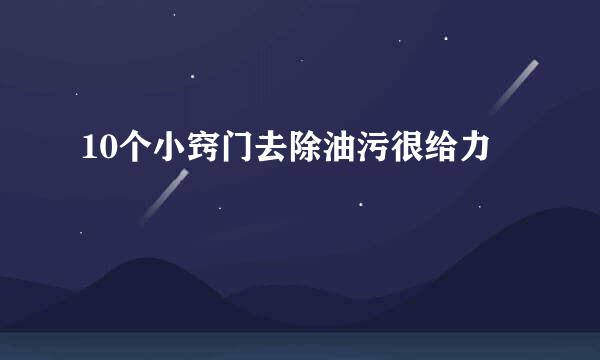 10个小窍门去除油污很给力